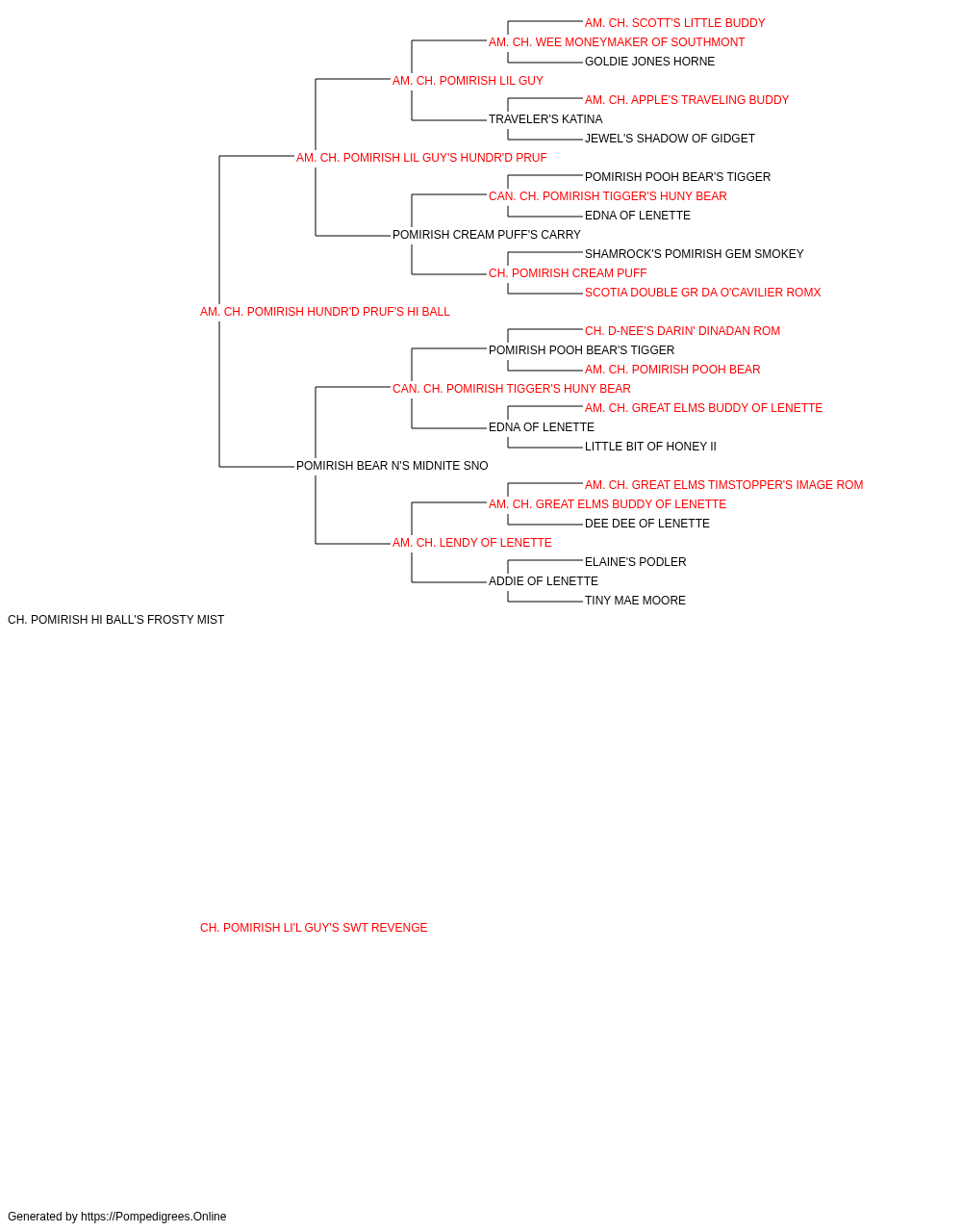 AM. CH. SCOTT'S LITTLE BUDDY
AM. CH. WEE MONEYMAKER OF SOUTHMONT
GOLDIE JONES HORNE
AM. CH. POMIRISH LIL GUY
AM. CH. APPLE'S TRAVELING BUDDY
TRAVELER'S KATINA
JEWEL'S SHADOW OF GIDGET
AM. CH. POMIRISH LIL GUY'S HUNDR'D PRUF
POMIRISH POOH BEAR'S TIGGER
CAN. CH. POMIRISH TIGGER'S HUNY BEAR
EDNA OF LENETTE
POMIRISH CREAM PUFF'S CARRY
SHAMROCK'S POMIRISH GEM SMOKEY
CH. POMIRISH CREAM PUFF
SCOTIA DOUBLE GR DA O'CAVILIER ROMX
AM. CH. POMIRISH HUNDR'D PRUF'S HI BALL
CH. D-NEE'S DARIN' DINADAN ROM
POMIRISH POOH BEAR'S TIGGER
AM. CH. POMIRISH POOH BEAR
CAN. CH. POMIRISH TIGGER'S HUNY BEAR
AM. CH. GREAT ELMS BUDDY OF LENETTE
EDNA OF LENETTE
LITTLE BIT OF HONEY II
POMIRISH BEAR N'S MIDNITE SNO
AM. CH. GREAT ELMS TIMSTOPPER'S IMAGE ROM
AM. CH. GREAT ELMS BUDDY OF LENETTE
DEE DEE OF LENETTE
AM. CH. LENDY OF LENETTE
ELAINE'S PODLER
ADDIE OF LENETTE
TINY MAE MOORE
CH. POMIRISH HI BALL'S FROSTY MIST

CH. POMIRISH LI'L GUY'S SWT REVENGE

Generated by https://Pompedigrees.Online